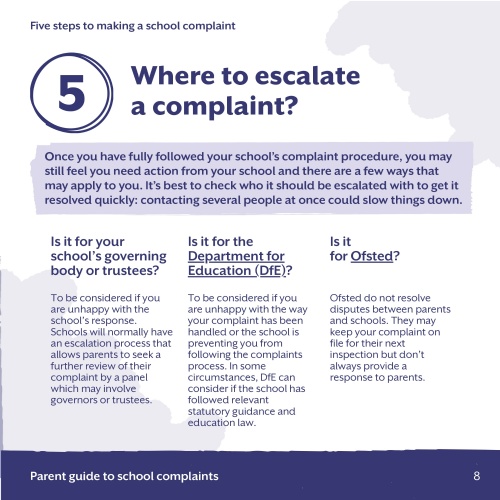 Five steps to making a school complaint

5

Where to escalate a complaint?

Once you have fully followed your school's complaint procedure, you may still feel you need action from your school and there are a few ways that may apply to you. It's best to check who it should be escalated with to get it resolved quickly: contacting several people at once could slow things down.

Is it for your school's governing body or trustees?

To be considered if you are unhappy with the school's response. Schools will normally have an escalation process that allows parents to seek a further review of their complaint by a panel which may involve governors or trustees.

Is it for the Department for Education (DfE)?

To be considered if you are unhappy with the way your complaint has been handled or the school is preventing you from following the complaints process. In some circumstances, DfE can consider if the school has followed relevant statutory guidance and education law.

Is it for Ofsted?

Ofsted do not resolve disputes between parents and schools. They may keep your complaint on file for their next inspection but don't always provide a response to parents.

Parent guide to school complaints

8